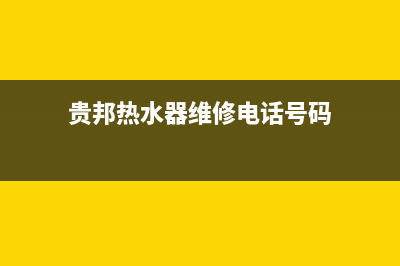 贵邦热水器维修电话号码